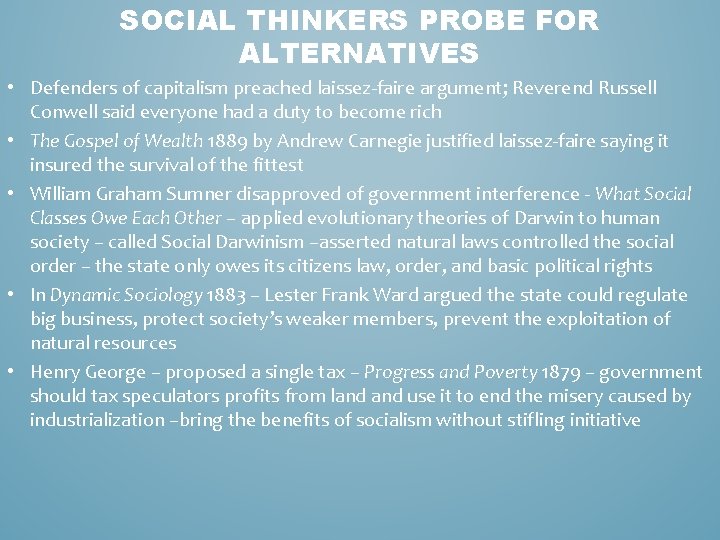 SOCIAL THINKERS PROBE FOR ALTERNATIVES

• Defenders of capitalism preached laissez-faire argument; Reverend Russell Conwell said everyone had a duty to become rich

• The Gospel of Wealth 1889 by Andrew Carnegie justified laissez-faire saying it insured the survival of the fittest

• William Graham Sumner disapproved of government interference - What Social Classes Owe Each Other – applied evolutionary theories of Darwin to human society – called Social Darwinism –asserted natural laws controlled the social order – the state only owes its citizens law, order, and basic political rights

• In Dynamic Sociology 1883 – Lester Frank Ward argued the state could regulate big business, protect society's weaker members, prevent the exploitation of natural resources

• Henry George – proposed a single tax – Progress and Poverty 1879 – government should tax speculators profits from land and use it to end the misery caused by industrialization –bring the benefits of socialism without stifling initiative